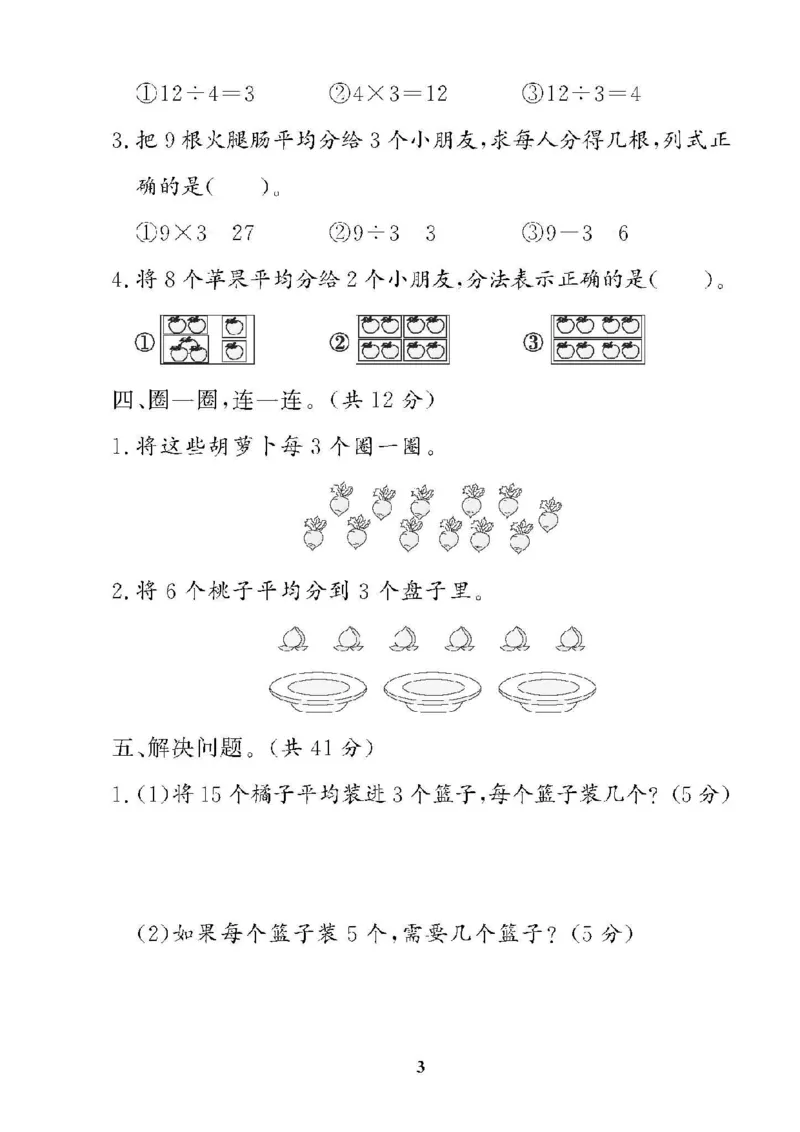 ①$12\div4=3$ ②$4\times3=12$ ③$12\div3=4$

3.把9根火腿肠平均分给3个小朋友,求每人分得几根,列式正确的是(  )。

①9×3 27 ②9÷3 3 ③9－3 6

4.将8个苹果平均分给2个小朋友,分法表示正确的是(  )。

① ② ③

四、圈一圈,连一连。(共12分)

1.将这些胡萝卜每3个圈一圈。

2.将6个桃子平均分到3个盘子里。

五、解决问题。(共41分)

1.(1)将15个橘子平均装进3个篮子,每个篮子装几个?(5分)

(2)如果每个篮子装5个,需要几个篮子?(5分)

3